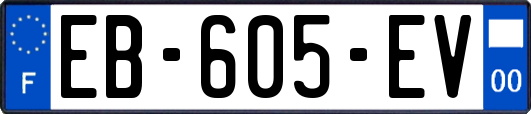 F
EB-605-EV
00